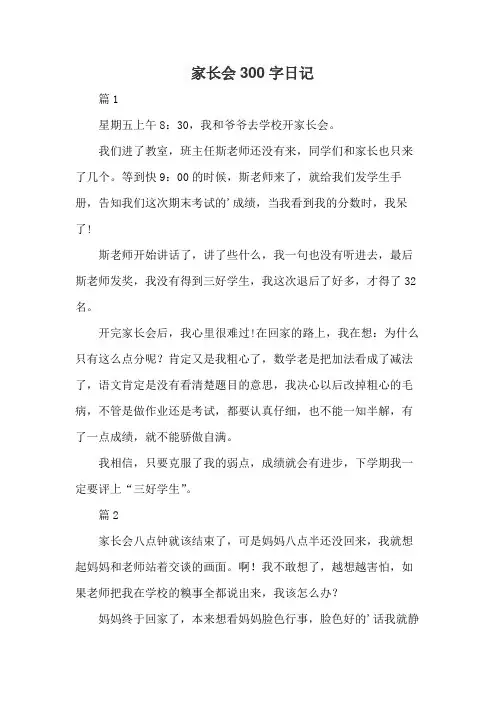 家长会300字日记

篇1

星期五上午8：30，我和爷爷去学校开家长会。

我们进了教室，班主任斯老师还没有来，同学们和家长也只来了几个。等到快9：00的时候，斯老师来了，就给我们发学生手册，告知我们这次期末考试的’成绩，当我看到我的分数时，我呆了!

斯老师开始讲话了，讲了些什么，我一句也没有听进去，最后斯老师发奖，我没有得到三好学生，我这次退后了好多，才得了32名。

开完家长会后，我心里很难过!在回家的路上，我在想：为什么只有这么点分呢？肯定又是我粗心了，数学老是把加法看成了减法了，语文肯定是没有看清楚题目的意思，我决心以后改掉粗心的毛病，不管是做作业还是考试，都要认真仔细，也不能一知半解，有了一点成绩，就不能骄傲自满。

我相信，只要克服了我的弱点，成绩就会有进步，下学期我一定要评上“三好学生”。

篇2

家长会八点钟就该结束了，可是妈妈八点半还没回来，我就想起妈妈和老师站着交谈的画面。啊！我不敢想了，越想越害怕，如果老师把我在学校的糗事全都说出来，我该怎么办？

妈妈终于回家了，本来想看妈妈脸色行事，脸色好的’话我就静